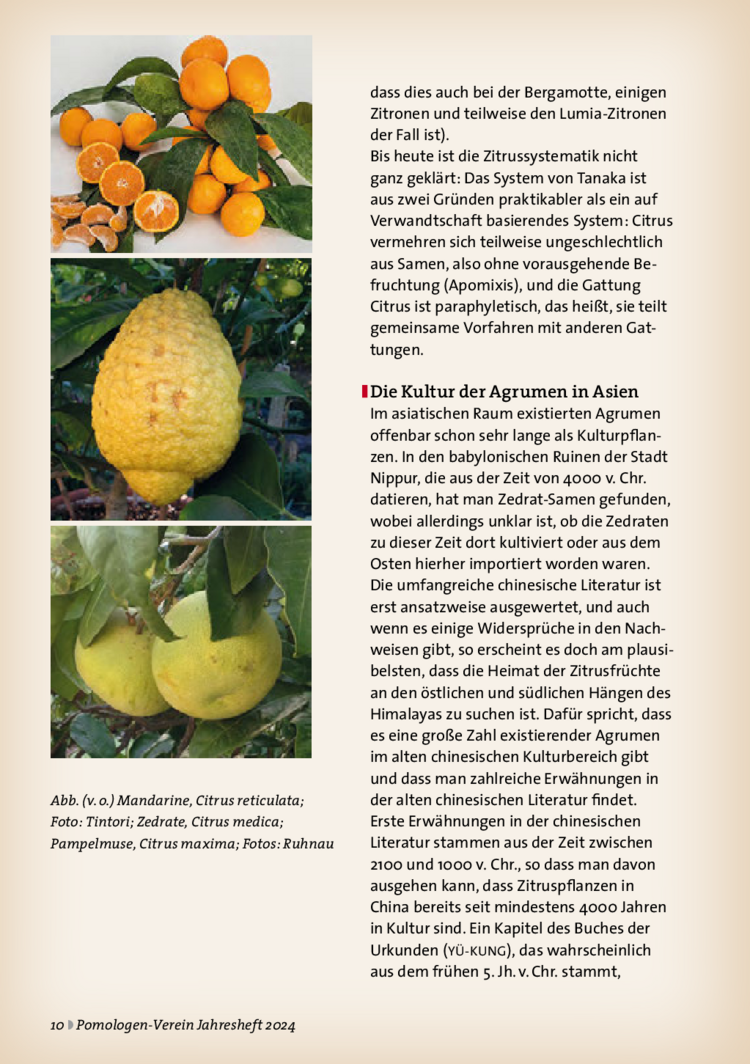 Abb. (v. o.) Mandarine, Citrus reticulata; Foto: Tintori; Zedrate, Citrus medica; Pampelmuse, Citrus maxima; Fotos: Ruhnau

dass dies auch bei der Bergamotte, einigen Zitronen und teilweise den Lumia-Zitronen der Fall ist).
Bis heute ist die Zitrussystematik nicht ganz geklärt: Das System von Tanaka ist aus zwei Gründen praktikabler als ein auf Verwandtschaft basierendes System: Citrus vermehren sich teilweise ungeschlechtlich aus Samen, also ohne vorausgehende Befruchtung (Apomixis), und die Gattung Citrus ist paraphyletisch, das heißt, sie teilt gemeinsame Vorfahren mit anderen Gattungen.

Die Kultur der Agrumen in Asien
Im asiatischen Raum existierten Agrumen offenbar schon sehr lange als Kulturpflanzen. In den babylonischen Ruinen der Stadt Nippur, die aus der Zeit von 4000 v. Chr. datieren, hat man Zedrat-Samen gefunden, wobei allerdings unklar ist, ob die Zedraten zu dieser Zeit dort kultiviert oder aus dem Osten hierher importiert worden waren. Die umfangreiche chinesische Literatur ist erst ansatzweise ausgewertet, und auch wenn es einige Widersprüche in den Nachweisen gibt, so erscheint es doch am plausibelsten, dass die Heimat der Zitrusfrüchte an den östlichen und südlichen Hängen des Himalayas zu suchen ist. Dafür spricht, dass es eine große Zahl existierender Agrumen im alten chinesischen Kulturbereich gibt und dass man zahlreiche Erwähnungen in der alten chinesischen Literatur findet. Erste Erwähnungen in der chinesischen Literatur stammen aus der Zeit zwischen 2100 und 1000 v. Chr., so dass man davon ausgehen kann, dass Zitruspflanzen in China bereits seit mindestens 4000 Jahren in Kultur sind. Ein Kapitel des Buches der Urkunden (YÜ-KUNG), das wahrscheinlich aus dem frühen 5. Jh. v. Chr. stammt,

10 Pomologen-Verein Jahresheft 2024